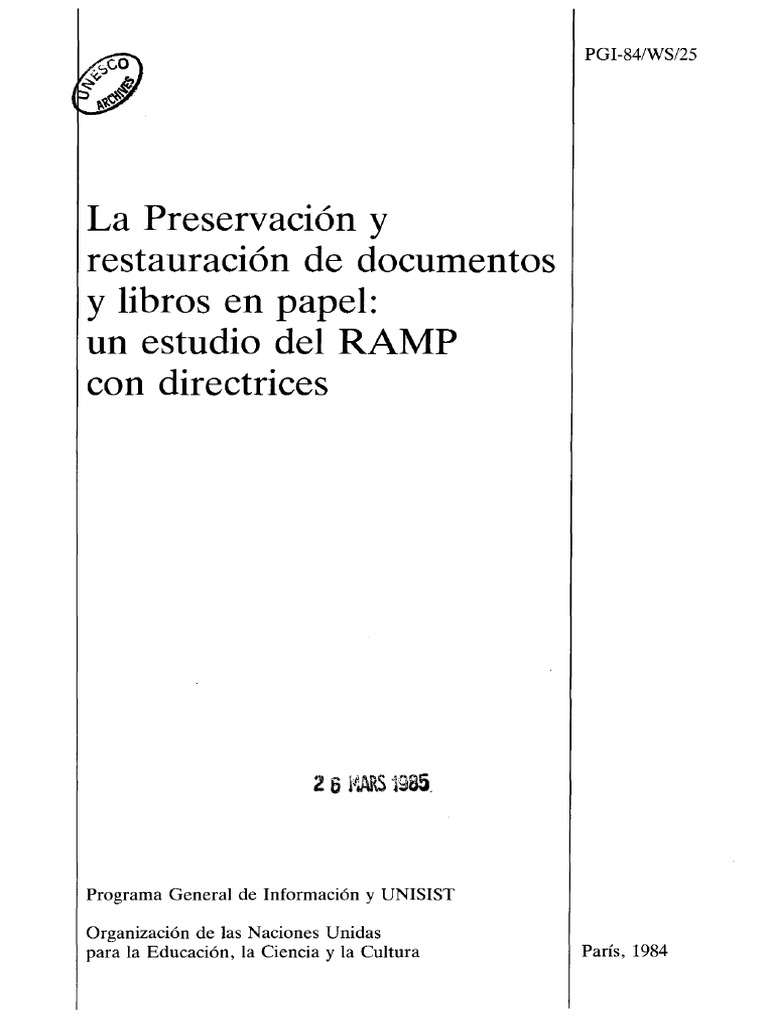 UNESCO
ARCHIVES

PGI-84/WS/25

La Preservación y restauración de documentos y libros en papel: un estudio del RAMP con directrices

2 6 MARS 1985

Programa General de Información y UNISIST

Organización de las Naciones Unidas para la Educación, la Ciencia y la Cultura

París, 1984